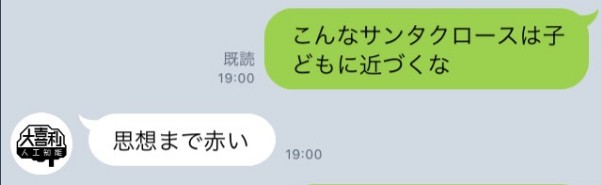 既読
19:00

こんなサンタクロースは子どもに近づくな

大喜利
人工知能

思想まで赤い

19:00